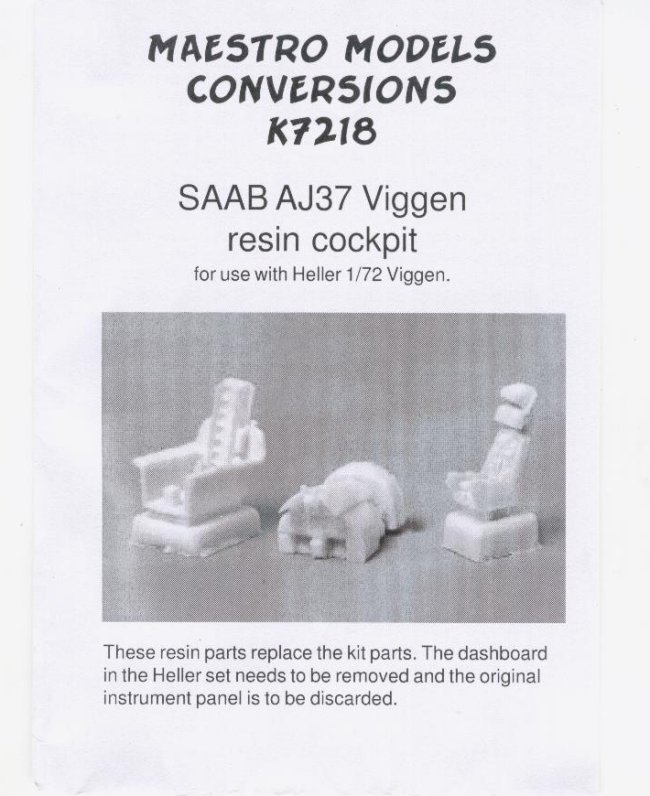 MAESTRO MODELS
CONVERSIONS
K7218

SAAB AJ37 Viggen
resin cockpit
for use with Heller 1/72 Viggen.

These resin parts replace the kit parts. The dashboard in the Heller set needs to be removed and the original instrument panel is to be discarded.